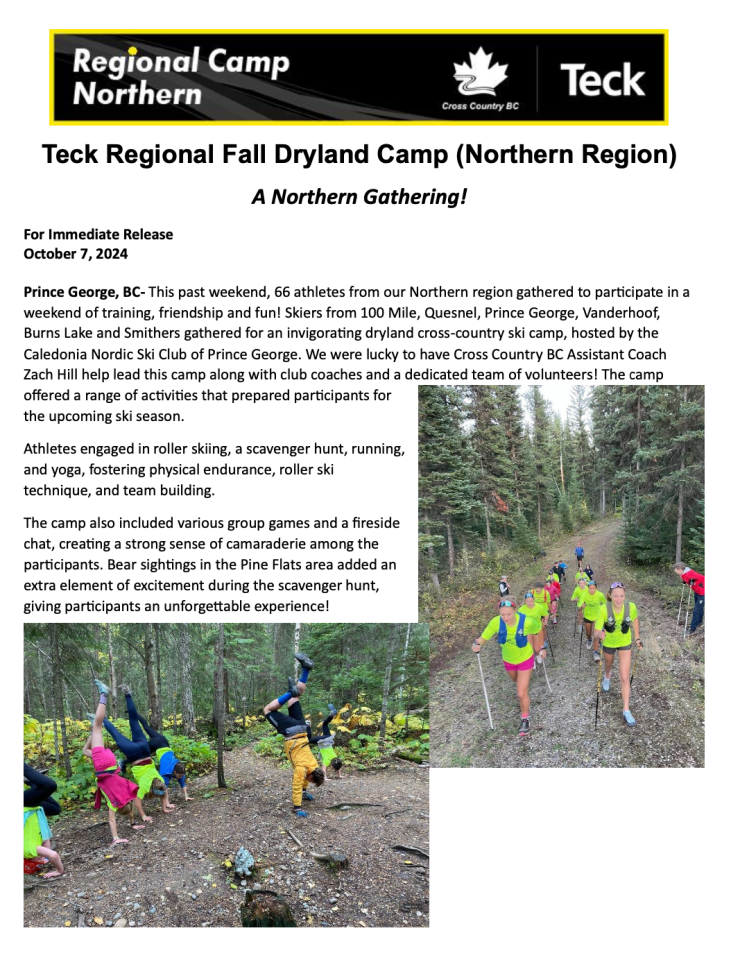 Regional Camp Northern

Cross Country BC

Teck

Teck Regional Fall Dryland Camp (Northern Region)

A Northern Gathering!

For Immediate Release
October 7, 2024

Prince George, BC- This past weekend, 66 athletes from our Northern region gathered to participate in a weekend of training, friendship and fun! Skiers from 100 Mile, Quesnel, Prince George, Vanderhoof, Burns Lake and Smithers gathered for an invigorating dryland cross-country ski camp, hosted by the Caledonia Nordic Ski Club of Prince George. We were lucky to have Cross Country BC Assistant Coach Zach Hill help lead this camp along with club coaches and a dedicated team of volunteers! The camp offered a range of activities that prepared participants for the upcoming ski season.

Athletes engaged in roller skiing, a scavenger hunt, running, and yoga, fostering physical endurance, roller ski technique, and team building.

The camp also included various group games and a fireside chat, creating a strong sense of camaraderie among the participants. Bear sightings in the Pine Flats area added an extra element of excitement during the scavenger hunt, giving participants an unforgettable experience!